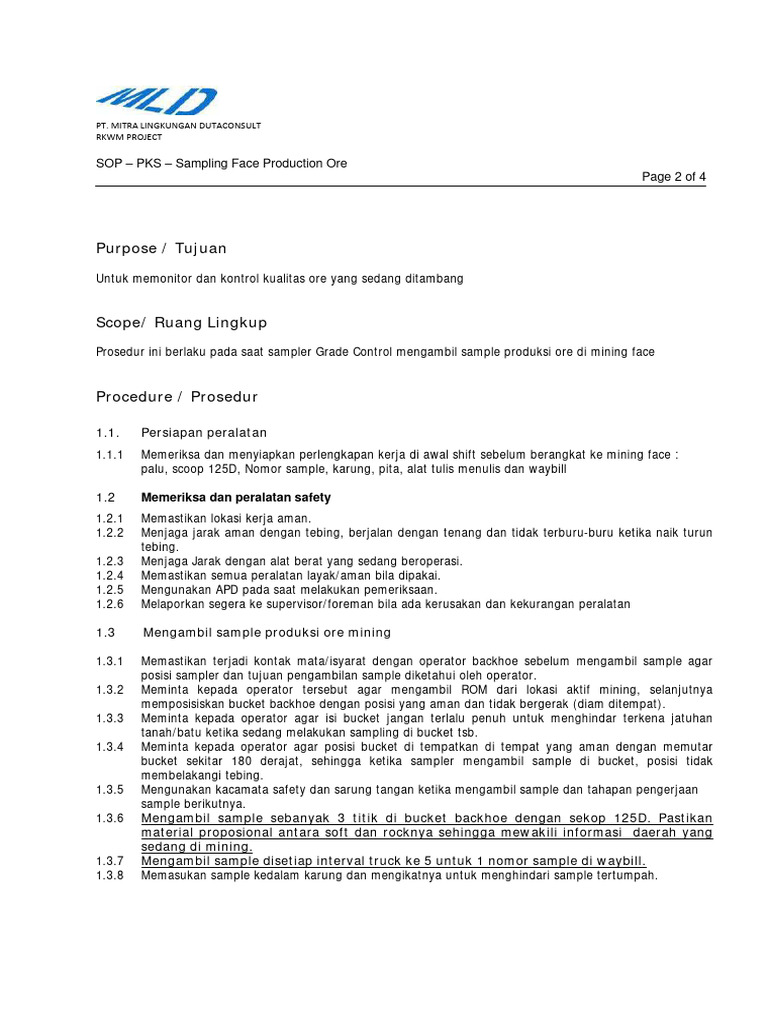 MLD

PT. MITRA LINGKUNGAN DUTACONSULT
RKWM PROJECT

SOP – PKS – Sampling Face Production Ore

Page 2 of 4

Purpose / Tujuan

Untuk memonitor dan kontrol kualitas ore yang sedang ditambang

Scope/ Ruang Lingkup

Prosedur ini berlaku pada saat sampler Grade Control mengambil sample produksi ore di mining face

Procedure / Prosedur

1.1. Persiapan peralatan

1.1.1 Memeriksa dan menyiapkan perlengkapan kerja di awal shift sebelum berangkat ke mining face : palu, scoop 125D, Nomor sample, karung, pita, alat tulis menulis dan waybill

1.2 Memeriksa dan peralatan safety

1.2.1 Memastikan lokasi kerja aman.
1.2.2 Menjaga jarak aman dengan tebing, berjalan dengan tenang dan tidak terburu-buru ketika naik turun tebing.
1.2.3 Menjaga Jarak dengan alat berat yang sedang beroperasi.
1.2.4 Memastikan semua peralatan layak/aman bila dipakai.
1.2.5 Mengunakan APD pada saat melakukan pemeriksaan.
1.2.6 Melaporkan segera ke supervisor/foreman bila ada kerusakan dan kekurangan peralatan

1.3 Mengambil sample produksi ore mining

1.3.1 Memastikan terjadi kontak mata/isyarat dengan operator backhoe sebelum mengambil sample agar posisi sampler dan tujuan pengambilan sample diketahui oleh operator.
1.3.2 Meminta kepada operator tersebut agar mengambil ROM dari lokasi aktif mining, selanjutnya memposisiskan bucket backhoe dengan posisi yang aman dan tidak bergerak (diam ditempat).
1.3.3 Meminta kepada operator agar isi bucket jangan terlalu penuh untuk menghindar terkena jatuhan tanah/batu ketika sedang melakukan sampling di bucket tsb.
1.3.4 Meminta kepada operator agar posisi bucket di tempatkan di tempat yang aman dengan memutar bucket sekitar 180 derajat, sehingga ketika sampler mengambil sample di bucket, posisi tidak membelakangi tebing.
1.3.5 Mengunakan kacamata safety dan sarung tangan ketika mengambil sample dan tahapan pengerjaan sample berikutnya.
1.3.6 Mengambil sample sebanyak 3 titik di bucket backhoe dengan sekop 125D. Pastikan material proposional antara soft dan rocknya sehingga mewakili informasi daerah yang sedang di mining.
1.3.7 Mengambil sample disetiap interval truck ke 5 untuk 1 nomor sample di waybill.
1.3.8 Memasukan sample kedalam karung dan mengikatnya untuk menghindari sample tertumpah.